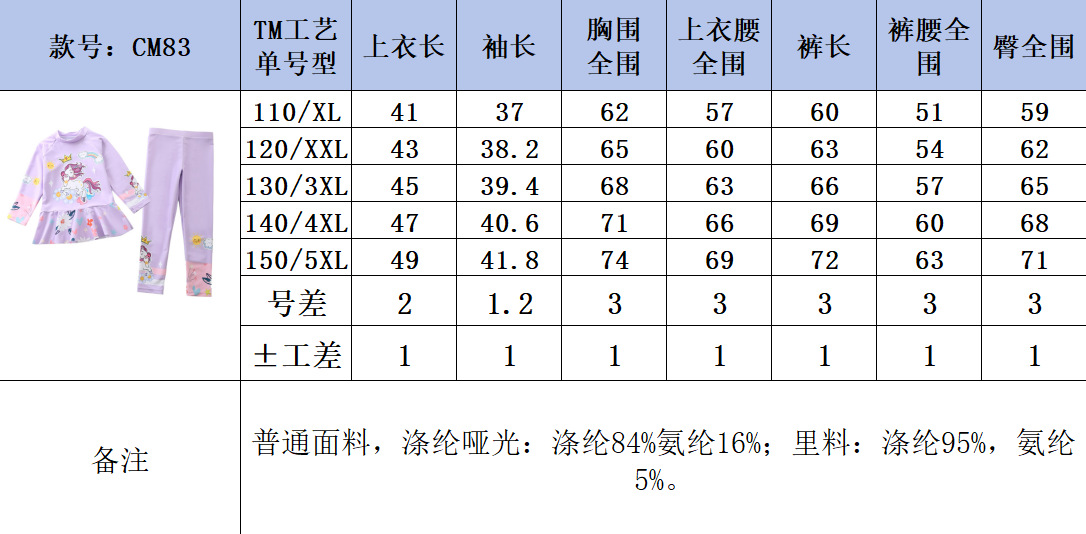 | 款号：CM83 | TM工艺单号型 | 上衣长 | 袖长 | 胸围全围 | 上衣腰全围 | 裤长 | 裤腰全围 | 臀全围 |
|---|---|---|---|---|---|---|---|---|
|  | 110/XL | 41 | 37 | 62 | 57 | 60 | 51 | 59 |
|  | 120/XXL | 43 | 38.2 | 65 | 60 | 63 | 54 | 62 |
|  | 130/3XL | 45 | 39.4 | 68 | 63 | 66 | 57 | 65 |
|  | 140/4XL | 47 | 40.6 | 71 | 66 | 69 | 60 | 68 |
|  | 150/5XL | 49 | 41.8 | 74 | 69 | 72 | 63 | 71 |
|  | 号差 | 2 | 1.2 | 3 | 3 | 3 | 3 | 3 |
|  | ±工差 | 1 | 1 | 1 | 1 | 1 | 1 | 1 |
| 备注 | 普通面料，涤纶哑光：涤纶84%氨纶16%；里料：涤纶95%，氨纶5%。 |  |  |  |  |  |  |  |